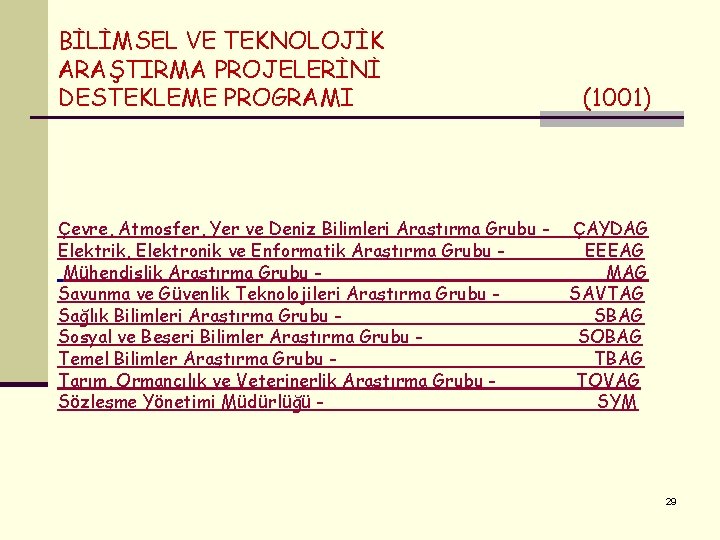 BİLİMSEL VE TEKNOLOJİK ARAŞTIRMA PROJELERİNİ DESTEKLEME PROGRAMI (1001)

Çevre, Atmosfer, Yer ve Deniz Bilimleri Araştırma Grubu - ÇAYDAG
Elektrik, Elektronik ve Enformatik Araştırma Grubu - EEEAG
Mühendislik Araştırma Grubu - MAG
Savunma ve Güvenlik Teknolojileri Araştırma Grubu - SAVTAG
Sağlık Bilimleri Araştırma Grubu - SBAG
Sosyal ve Beşeri Bilimler Araştırma Grubu - SOBAG
Temel Bilimler Araştırma Grubu - TBAG
Tarım, Ormancılık ve Veterinerlik Araştırma Grubu - TOVAG
Sözleşme Yönetimi Müdürlüğü - SYM

29